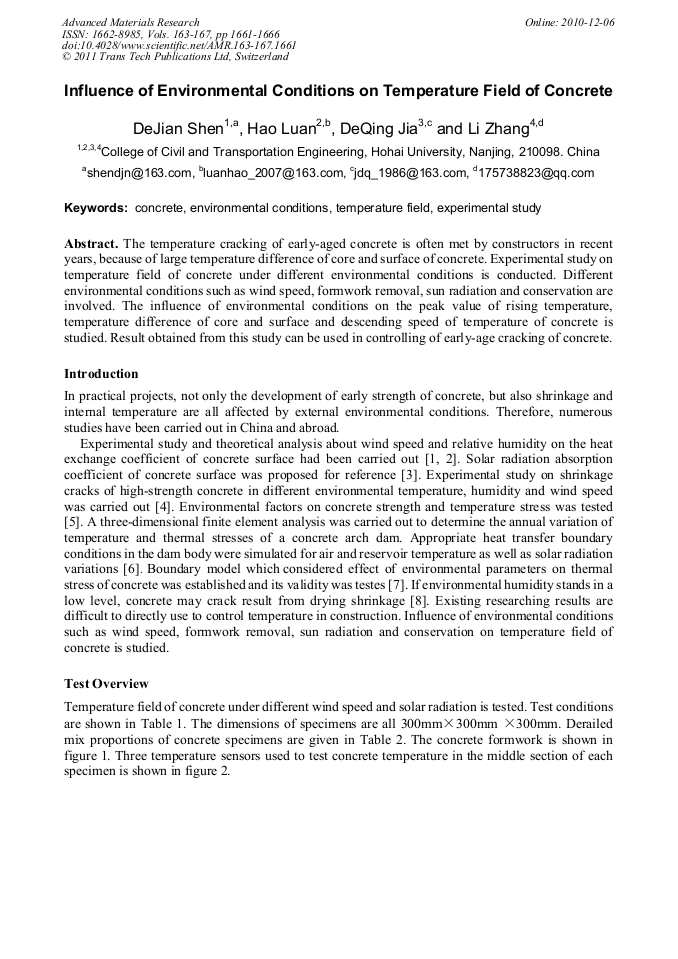 Advanced Materials Research
ISSN: 1662-8985, Vols. 163-167, pp 1661-1666
doi:10.4028/www.scientific.net/AMR.163-167.1661
© 2011 Trans Tech Publications Ltd, Switzerland

Online: 2010-12-06

Influence of Environmental Conditions on Temperature Field of Concrete

DeJian Shen$^{1,a}$, Hao Luan$^{2,b}$, DeQing Jia$^{3,c}$ and Li Zhang$^{4,d}$

$^{1,2,3,4}$College of Civil and Transportation Engineering, Hohai University, Nanjing, 210098. China

$^{a}$shendjn@163.com, $^{b}$luanhao_2007@163.com, $^{c}$jdq_1986@163.com, $^{d}$175738823@qq.com

Keywords: concrete, environmental conditions, temperature field, experimental study

Abstract. The temperature cracking of early-aged concrete is often met by constructors in recent years, because of large temperature difference of core and surface of concrete. Experimental study on temperature field of concrete under different environmental conditions is conducted. Different environmental conditions such as wind speed, formwork removal, sun radiation and conservation are involved. The influence of environmental conditions on the peak value of rising temperature, temperature difference of core and surface and descending speed of temperature of concrete is studied. Result obtained from this study can be used in controlling of early-age cracking of concrete.

Introduction

In practical projects, not only the development of early strength of concrete, but also shrinkage and internal temperature are all affected by external environmental conditions. Therefore, numerous studies have been carried out in China and abroad.

Experimental study and theoretical analysis about wind speed and relative humidity on the heat exchange coefficient of concrete surface had been carried out [1, 2]. Solar radiation absorption coefficient of concrete surface was proposed for reference [3]. Experimental study on shrinkage cracks of high-strength concrete in different environmental temperature, humidity and wind speed was carried out [4]. Environmental factors on concrete strength and temperature stress was tested [5]. A three-dimensional finite element analysis was carried out to determine the annual variation of temperature and thermal stresses of a concrete arch dam. Appropriate heat transfer boundary conditions in the dam body were simulated for air and reservoir temperature as well as solar radiation variations [6]. Boundary model which considered effect of environmental parameters on thermal stress of concrete was established and its validity was testes [7]. If environmental humidity stands in a low level, concrete may crack result from drying shrinkage [8]. Existing researching results are difficult to directly use to control temperature in construction. Influence of environmental conditions such as wind speed, formwork removal, sun radiation and conservation on temperature field of concrete is studied.

Test Overview

Temperature field of concrete under different wind speed and solar radiation is tested. Test conditions are shown in Table 1. The dimensions of specimens are all 300mm×300mm ×300mm. Derailed mix proportions of concrete specimens are given in Table 2. The concrete formwork is shown in figure 1. Three temperature sensors used to test concrete temperature in the middle section of each specimen is shown in figure 2.